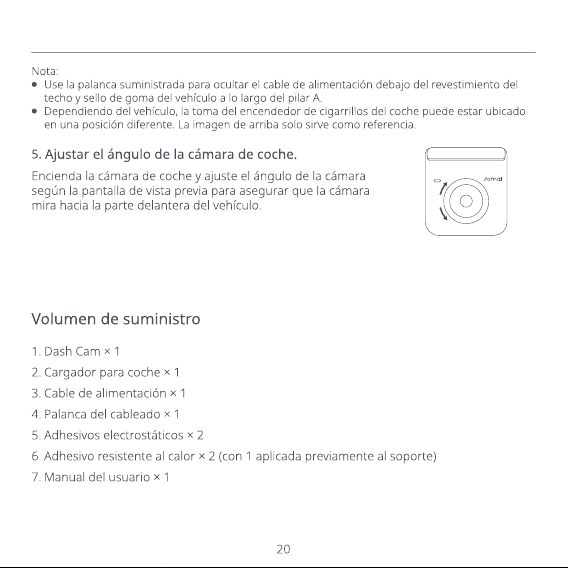 Nota:
● Use la palanca suministrada para ocultar el cable de alimentación debajo del revestimiento del techo y sello de goma del vehículo a lo largo del pilar A.
● Dependiendo del vehículo, la toma del encendedor de cigarrillos del coche puede estar ubicado en una posición diferente. La imagen de arriba solo sirve como referencia.

5. Ajustar el ángulo de la cámara de coche.

Encienda la cámara de coche y ajuste el ángulo de la cámara según la pantalla de vista previa para asegurar que la cámara mira hacia la parte delantera del vehículo.

70mai

Volumen de suministro

1. Dash Cam × 1
2. Cargador para coche × 1
3. Cable de alimentación × 1
4. Palanca del cableado × 1
5. Adhesivos electrostáticos × 2
6. Adhesivo resistente al calor × 2 (con 1 aplicada previamente al soporte)
7. Manual del usuario × 1

20